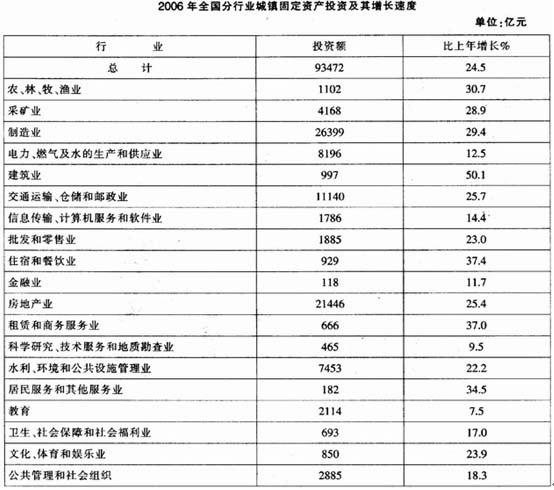 2006 年全国分行业城镇固定资产投资及其增长速度

单位：亿元

| 行　　业 | 投资额 | 比上年增长% |
|---|---|---|
| 总　计 | 93472 | 24.5 |
| 农、林、牧、渔业 | 1102 | 30.7 |
| 采矿业 | 4168 | 28.9 |
| 制造业 | 26399 | 29.4 |
| 电力、燃气及水的生产和供应业 | 8196 | 12.5 |
| 建筑业 | 997 | 50.1 |
| 交通运输、仓储和邮政业 | 11140 | 25.7 |
| 信息传输、计算机服务和软件业 | 1786 | 14.4 |
| 批发和零售业 | 1885 | 23.0 |
| 住宿和餐饮业 | 929 | 37.4 |
| 金融业 | 118 | 11.7 |
| 房地产业 | 21446 | 25.4 |
| 租赁和商务服务业 | 666 | 37.0 |
| 科学研究、技术服务和地质勘查业 | 465 | 9.5 |
| 水利、环境和公共设施管理业 | 7453 | 22.2 |
| 居民服务和其他服务业 | 182 | 34.5 |
| 教育 | 2114 | 7.5 |
| 卫生、社会保障和社会福利业 | 693 | 17.0 |
| 文化、体育和娱乐业 | 850 | 23.9 |
| 公共管理和社会组织 | 2885 | 18.3 |